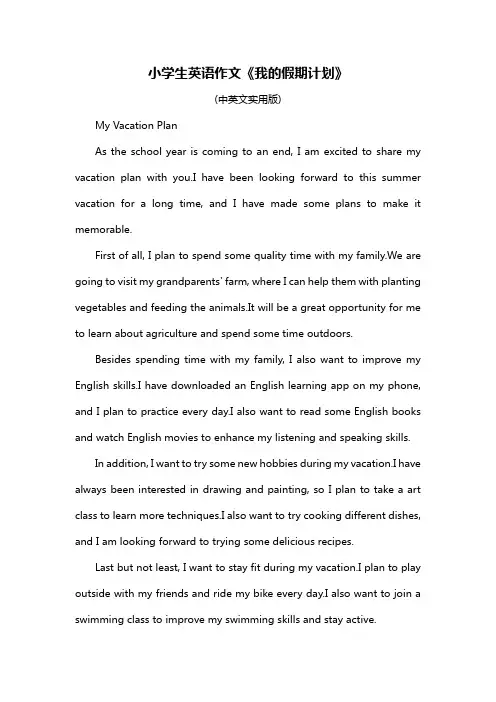 小学生英语作文《我的假期计划》

(中英文实用版)

My Vacation Plan

As the school year is coming to an end, I am excited to share my vacation plan with you.I have been looking forward to this summer vacation for a long time, and I have made some plans to make it memorable.

First of all, I plan to spend some quality time with my family.We are going to visit my grandparents' farm, where I can help them with planting vegetables and feeding the animals.It will be a great opportunity for me to learn about agriculture and spend some time outdoors.

Besides spending time with my family, I also want to improve my English skills.I have downloaded an English learning app on my phone, and I plan to practice every day.I also want to read some English books and watch English movies to enhance my listening and speaking skills.

In addition, I want to try some new hobbies during my vacation.I have always been interested in drawing and painting, so I plan to take a art class to learn more techniques.I also want to try cooking different dishes, and I am looking forward to trying some delicious recipes.

Last but not least, I want to stay fit during my vacation.I plan to play outside with my friends and ride my bike every day.I also want to join a swimming class to improve my swimming skills and stay active.